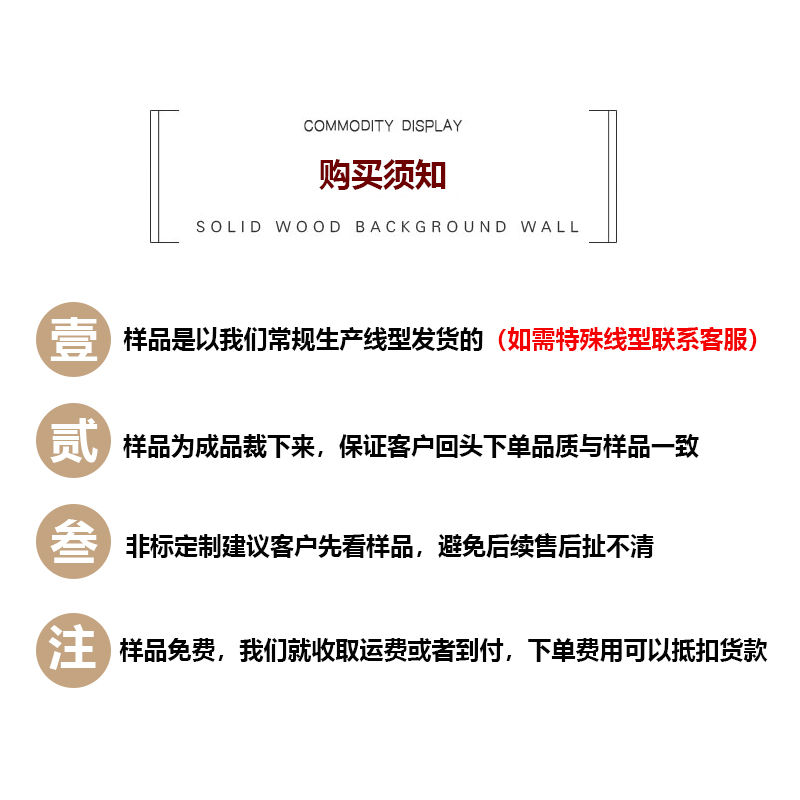 COMMODITY DISPLAY

购买须知

SOLID WOOD BACKGROUND WALL

壹 样品是以我们常规生产线型发货的（如需特殊线型联系客服）

贰 样品为成品裁下来，保证客户回头下单品质与样品一致

叁 非标定制建议客户先看样品，避免后续售后扯不清

注 样品免费，我们就收取运费或者到付，下单费用可以抵扣货款